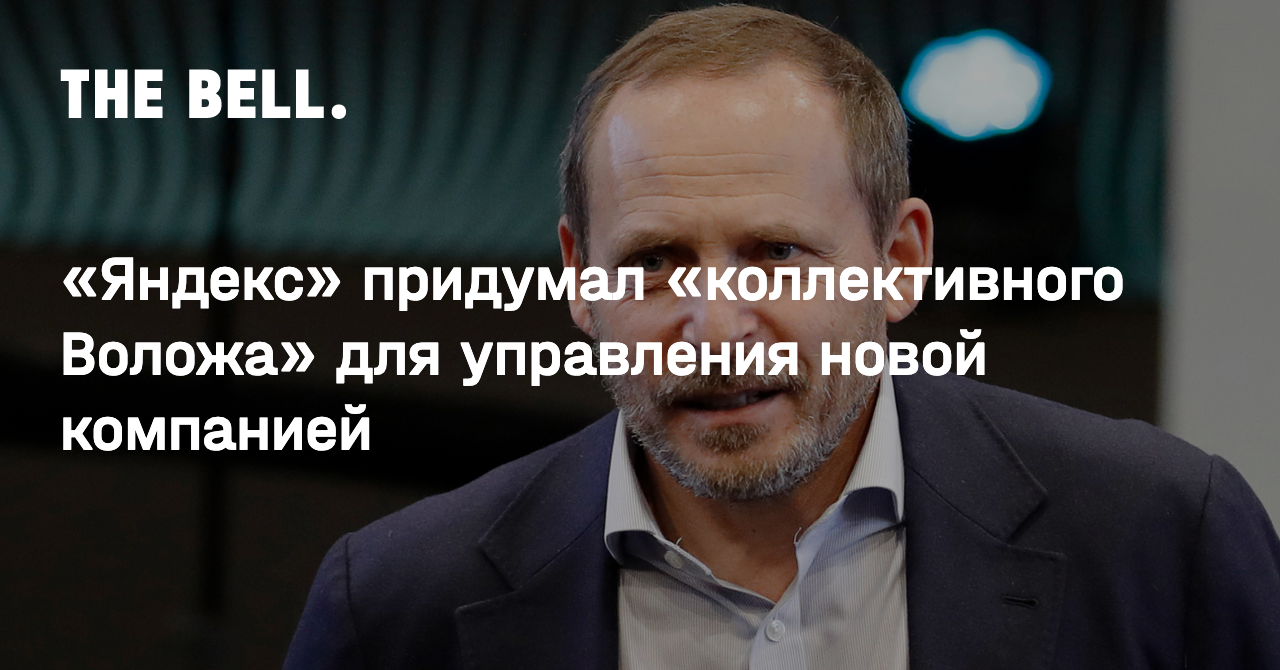 THE BELL.

«Яндекс» придумал «коллективного Воложа» для управления новой компанией